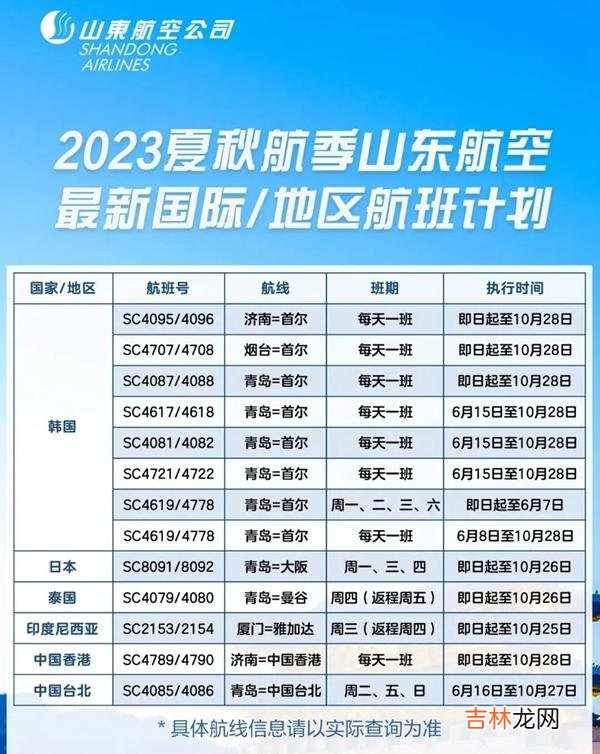 山東航空公司
SHANDONG AIRLINES

2023夏秋航季山东航空
最新国际/地区航班计划

| 国家/地区 | 航班号 | 航线 | 班期 | 执行时间 |
|---|---|---|---|---|
| 韩国 | SC4095/4096 | 济南=首尔 | 每天一班 | 即日起至10月28日 |
| | SC4707/4708 | 烟台=首尔 | 每天一班 | 即日起至10月28日 |
| | SC4087/4088 | 青岛=首尔 | 每天一班 | 即日起至10月28日 |
| | SC4617/4618 | 青岛=首尔 | 每天一班 | 6月15日至10月28日 |
| | SC4081/4082 | 青岛=首尔 | 每天一班 | 6月15日至10月28日 |
| | SC4721/4722 | 青岛=首尔 | 每天一班 | 6月15日至10月28日 |
| | SC4619/4778 | 青岛=首尔 | 周一、二、三、六 | 即日起至6月7日 |
| | SC4619/4778 | 青岛=首尔 | 每天一班 | 6月8日至10月28日 |
| 日本 | SC8091/8092 | 青岛=大阪 | 周一、三、四 | 即日起至10月26日 |
| 泰国 | SC4079/4080 | 青岛=曼谷 | 周四（返程周五） | 即日起至10月26日 |
| 印度尼西亚 | SC2153/2154 | 厦门=雅加达 | 周三（返程周四） | 即日起至10月25日 |
| 中国香港 | SC4789/4790 | 济南=中国香港 | 每天一班 | 即日起至10月28日 |
| 中国台北 | SC4085/4086 | 青岛=中国台北 | 周二、五、日 | 6月16日至10月27日 |

* 具体航线信息请以实际查询为准

吉林龙网